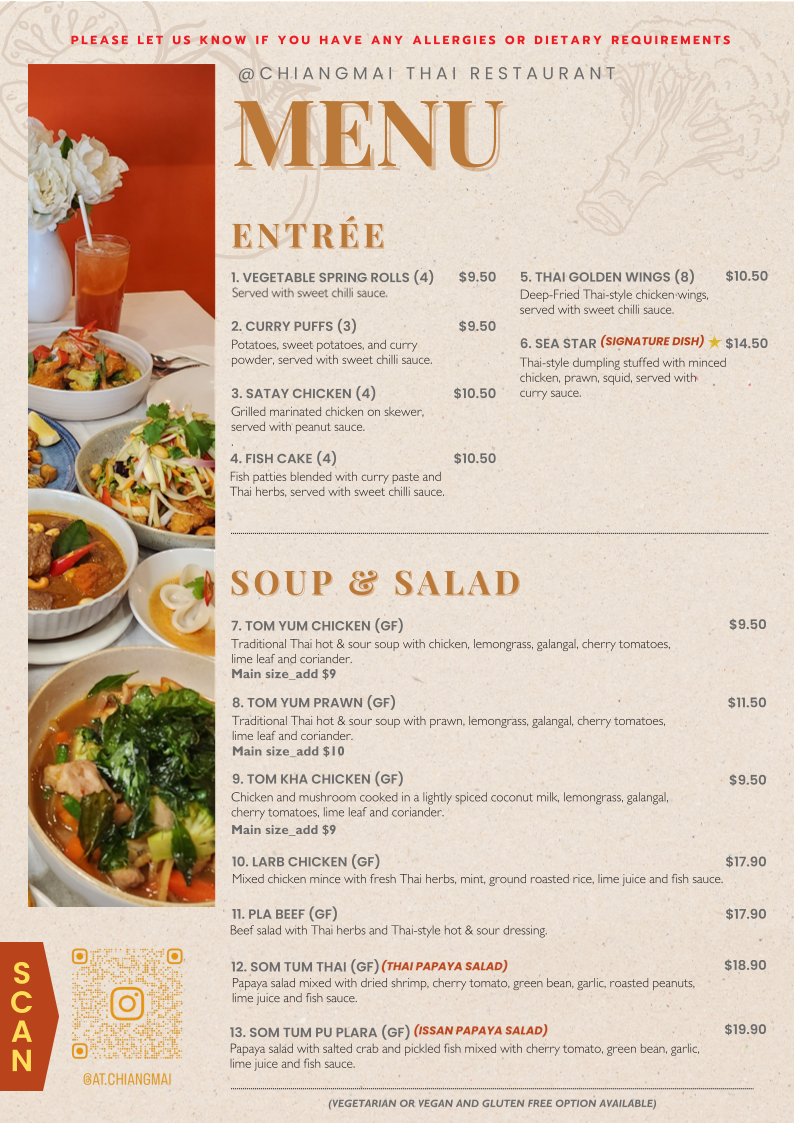 PLEASE LET US KNOW IF YOU HAVE ANY ALLERGIES OR DIETARY REQUIREMENTS

@CHIANGMAI THAI RESTAURANT

MENU

ENTRÉE

1. VEGETABLE SPRING ROLLS (4) $9.50
Served with sweet chilli sauce.

2. CURRY PUFFS (3) $9.50
Potatoes, sweet potatoes, and curry powder, served with sweet chilli sauce.

3. SATAY CHICKEN (4) $10.50
Grilled marinated chicken on skewer, served with peanut sauce.

4. FISH CAKE (4) $10.50
Fish patties blended with curry paste and Thai herbs, served with sweet chilli sauce.

5. THAI GOLDEN WINGS (8) $10.50
Deep-Fried Thai-style chicken wings, served with sweet chilli sauce.

6. SEA STAR (SIGNATURE DISH) ★ $14.50
Thai-style dumpling stuffed with minced chicken, prawn, squid, served with curry sauce.

SOUP & SALAD

7. TOM YUM CHICKEN (GF) $9.50
Traditional Thai hot & sour soup with chicken, lemongrass, galangal, cherry tomatoes, lime leaf and coriander.
Main size_add $9

8. TOM YUM PRAWN (GF) $11.50
Traditional Thai hot & sour soup with prawn, lemongrass, galangal, cherry tomatoes, lime leaf and coriander.
Main size_add $10

9. TOM KHA CHICKEN (GF) $9.50
Chicken and mushroom cooked in a lightly spiced coconut milk, lemongrass, galangal, cherry tomatoes, lime leaf and coriander.
Main size_add $9

10. LARB CHICKEN (GF) $17.90
Mixed chicken mince with fresh Thai herbs, mint, ground roasted rice, lime juice and fish sauce.

11. PLA BEEF (GF) $17.90
Beef salad with Thai herbs and Thai-style hot & sour dressing.

12. SOM TUM THAI (GF) (THAI PAPAYA SALAD) $18.90
Papaya salad mixed with dried shrimp, cherry tomato, green bean, garlic, roasted peanuts, lime juice and fish sauce.

13. SOM TUM PU PLARA (GF) (ISSAN PAPAYA SALAD) $19.90
Papaya salad with salted crab and pickled fish mixed with cherry tomato, green bean, garlic, lime juice and fish sauce.

(VEGETARIAN OR VEGAN AND GLUTEN FREE OPTION AVAILABLE)

SCAN

@AT.CHIANGMAI